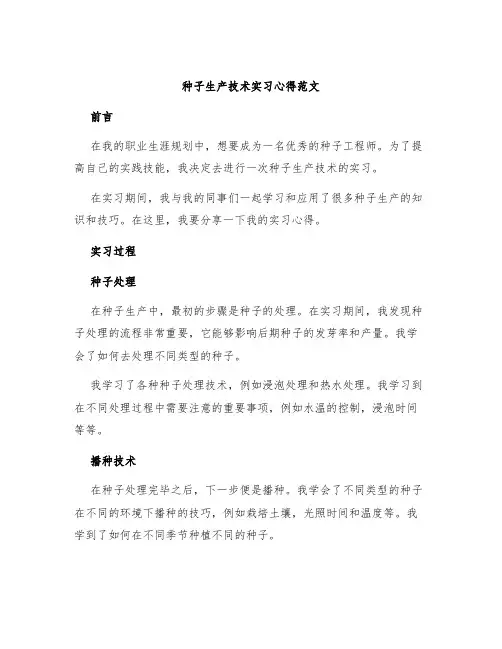 种子生产技术实习心得范文

前言

在我的职业生涯规划中，想要成为一名优秀的种子工程师。为了提高自己的实践技能，我决定去进行一次种子生产技术的实习。

在实习期间，我与我的同事们一起学习和应用了很多种子生产的知识和技巧。在这里，我要分享一下我的实习心得。

实习过程

种子处理

在种子生产中，最初的步骤是种子的处理。在实习期间，我发现种子处理的流程非常重要，它能够影响后期种子的发芽率和产量。我学会了如何去处理不同类型的种子。

我学习了各种种子处理技术，例如浸泡处理和热水处理。我学习到在不同处理过程中需要注意的重要事项，例如水温的控制，浸泡时间等等。

播种技术

在种子处理完毕之后，下一步便是播种。我学会了不同类型的种子在不同的环境下播种的技巧，例如栽培土壤，光照时间和温度等。我学到了如何在不同季节种植不同的种子。